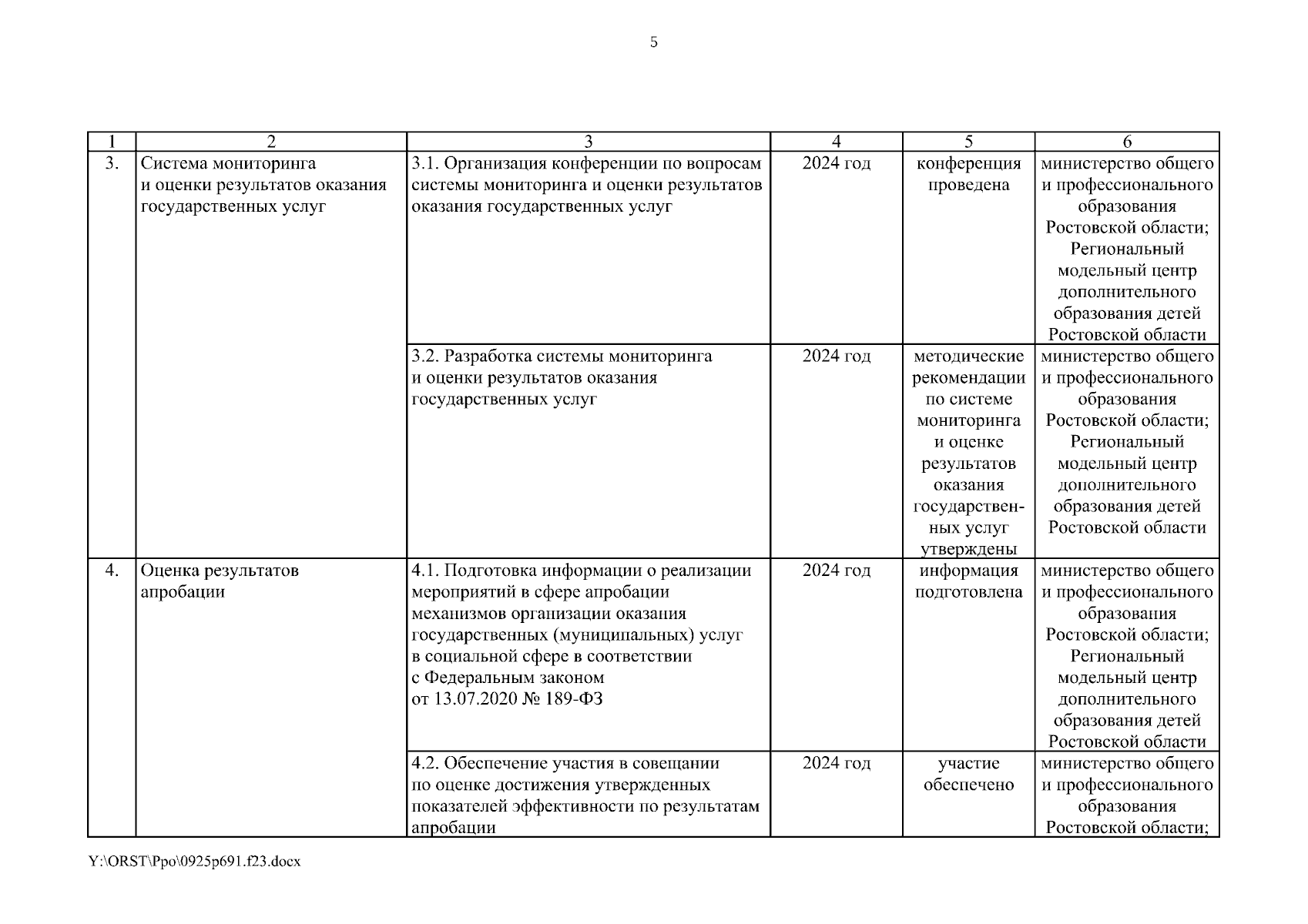 5

| 1 | 2 | 3 | 4 | 5 | 6 |
|---|---|---|---|---|---|
| 3. | Система мониторинга и оценки результатов оказания государственных услуг | 3.1. Организация конференции по вопросам системы мониторинга и оценки результатов оказания государственных услуг | 2024 год | конференция проведена | министерство общего и профессионального образования Ростовской области; Региональный модельный центр дополнительного образования детей Ростовской области |
| | | 3.2. Разработка системы мониторинга и оценки результатов оказания государственных услуг | 2024 год | методические рекомендации по системе мониторинга и оценке результатов оказания государственных услуг утверждены | министерство общего и профессионального образования Ростовской области; Региональный модельный центр дополнительного образования детей Ростовской области |
| 4. | Оценка результатов апробации | 4.1. Подготовка информации о реализации мероприятий в сфере апробации механизмов организации оказания государственных (муниципальных) услуг в социальной сфере в соответствии с Федеральным законом от 13.07.2020 № 189-ФЗ | 2024 год | информация подготовлена | министерство общего и профессионального образования Ростовской области; Региональный модельный центр дополнительного образования детей Ростовской области |
| | | 4.2. Обеспечение участия в совещании по оценке достижения утвержденных показателей эффективности по результатам апробации | 2024 год | участие обеспечено | министерство общего и профессионального образования Ростовской области; |

Y:\ORST\Ppo\0925p691.f23.docx